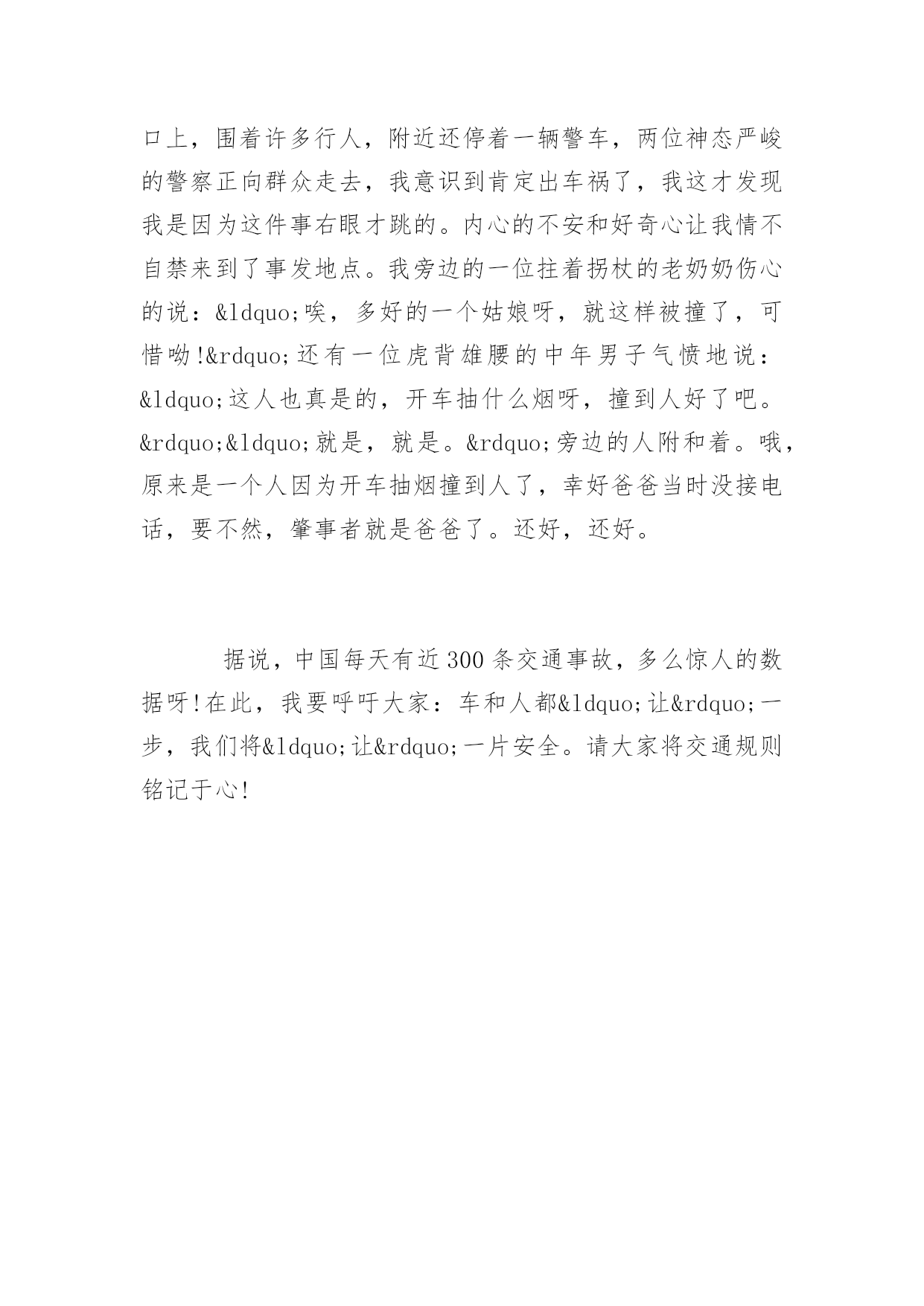 口上，围着许多行人，附近还停着一辆警车，两位神态严峻的警察正向群众走去，我意识到肯定出车祸了，我这才发现我是因为这件事右眼才跳的。内心的不安和好奇心让我情不自禁来到了事发地点。我旁边的一位拄着拐杖的老奶奶伤心的说：&ldquo;唉，多好的一个姑娘呀，就这样被撞了，可惜呦!&rdquo;还有一位虎背雄腰的中年男子气愤地说：&ldquo;这人也真是的，开车抽什么烟呀，撞到人好了吧。&rdquo;&ldquo;就是，就是。&rdquo;旁边的人附和着。哦，原来是一个人因为开车抽烟撞到人了，幸好爸爸当时没接电话，要不然，肇事者就是爸爸了。还好，还好。

据说，中国每天有近300条交通事故，多么惊人的数据呀!在此，我要呼吁大家：车和人都&ldquo;让&rdquo;一步，我们将&ldquo;让&rdquo;一片安全。请大家将交通规则铭记于心!